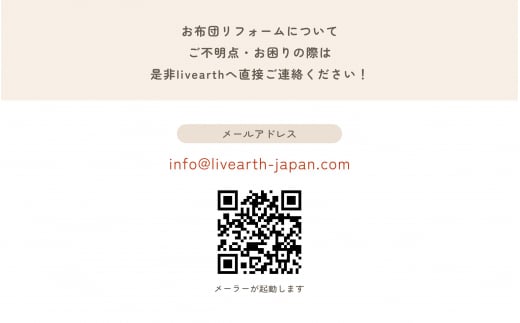 お布団リフォームについて
ご不明点・お困りの際は
是非livearthへ直接ご連絡ください！

メールアドレス

info@livearth-japan.com

メーラーが起動します